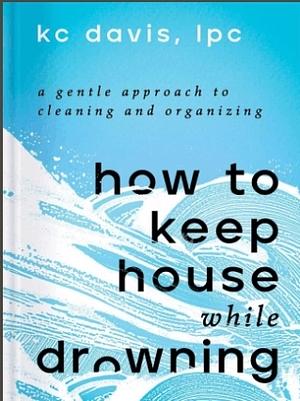 kc davis, lpc

a gentle approach to cleaning and organizing

how to keep house while drowning